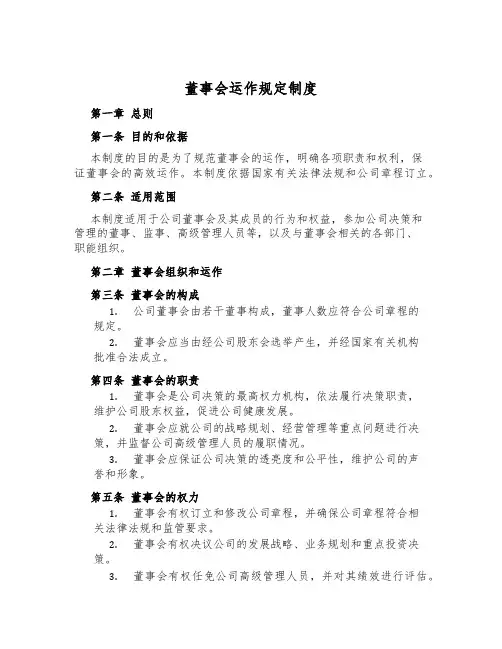 董事会运作规定制度

第一章 总则

第一条 目的和依据

本制度的目的是为了规范董事会的运作，明确各项职责和权利，保证董事会的高效运作。本制度依据国家有关法律法规和公司章程订立。

第二条 适用范围

本制度适用于公司董事会及其成员的行为和权益，参加公司决策和管理的董事、监事、高级管理人员等，以及与董事会相关的各部门、职能组织。

第二章 董事会组织和运作

第三条 董事会的构成

1. 公司董事会由若干董事构成，董事人数应符合公司章程的规定。

2. 董事会应当由经公司股东会选举产生，并经国家有关机构批准合法成立。

第四条 董事会的职责

1. 董事会是公司决策的最高权力机构，依法履行决策职责，维护公司股东权益，促进公司健康发展。

2. 董事会应就公司的战略规划、经营管理等重点问题进行决策，并监督公司高级管理人员的履职情况。

3. 董事会应保证公司决策的透亮度和公平性，维护公司的声誉和形象。

第五条 董事会的权力

1. 董事会有权订立和修改公司章程，并确保公司章程符合相关法律法规和监管要求。

2. 董事会有权决议公司的发展战略、业务规划和重点投资决策。

3. 董事会有权任免公司高级管理人员，并对其绩效进行评估。